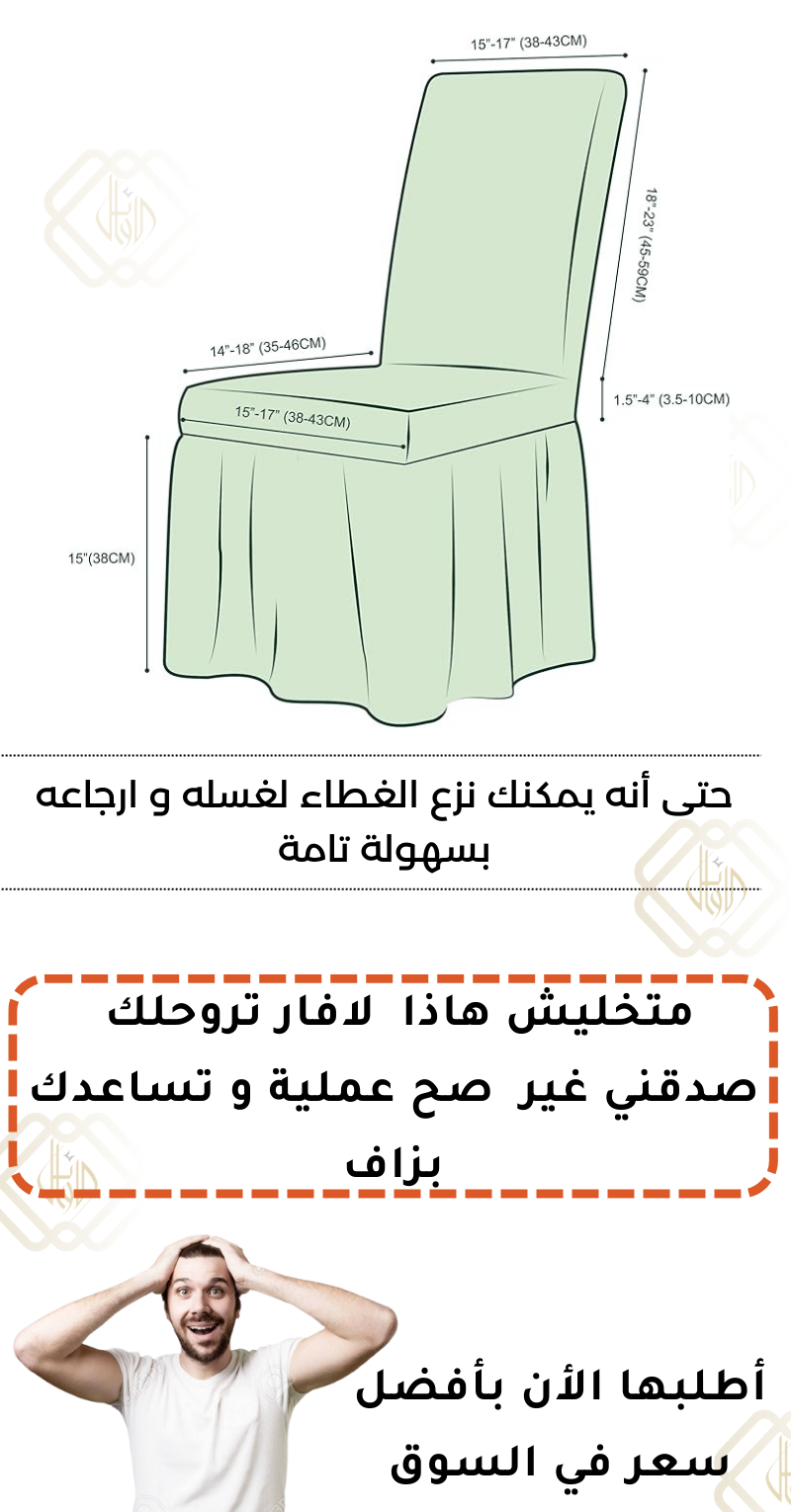 15"-17" (38-43CM)

18"-23" (45-59CM)

14"-18" (35-46CM)

1.5"-4" (3.5-10CM)

15"-17" (38-43CM)

15"(38CM)

حتى أنه يمكنك نزع الغطاء لغسله و ارجاعه بسهولة تامة

متخليش هاذا لافار تروحلك صدقني غير صح عملية و تساعدك بزاف

أطلبها الأن بأفضل سعر في السوق